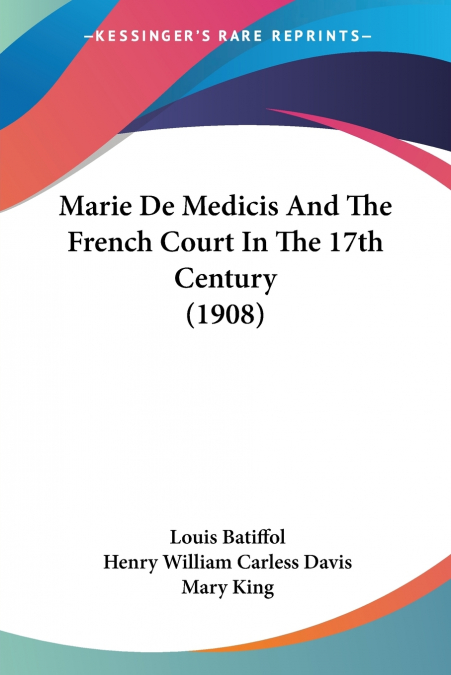 —KESSINGER'S RARE REPRINTS—

Marie De Medicis And The French Court In The 17th Century (1908)

Louis Batiffol
Henry William Carless Davis
Mary King